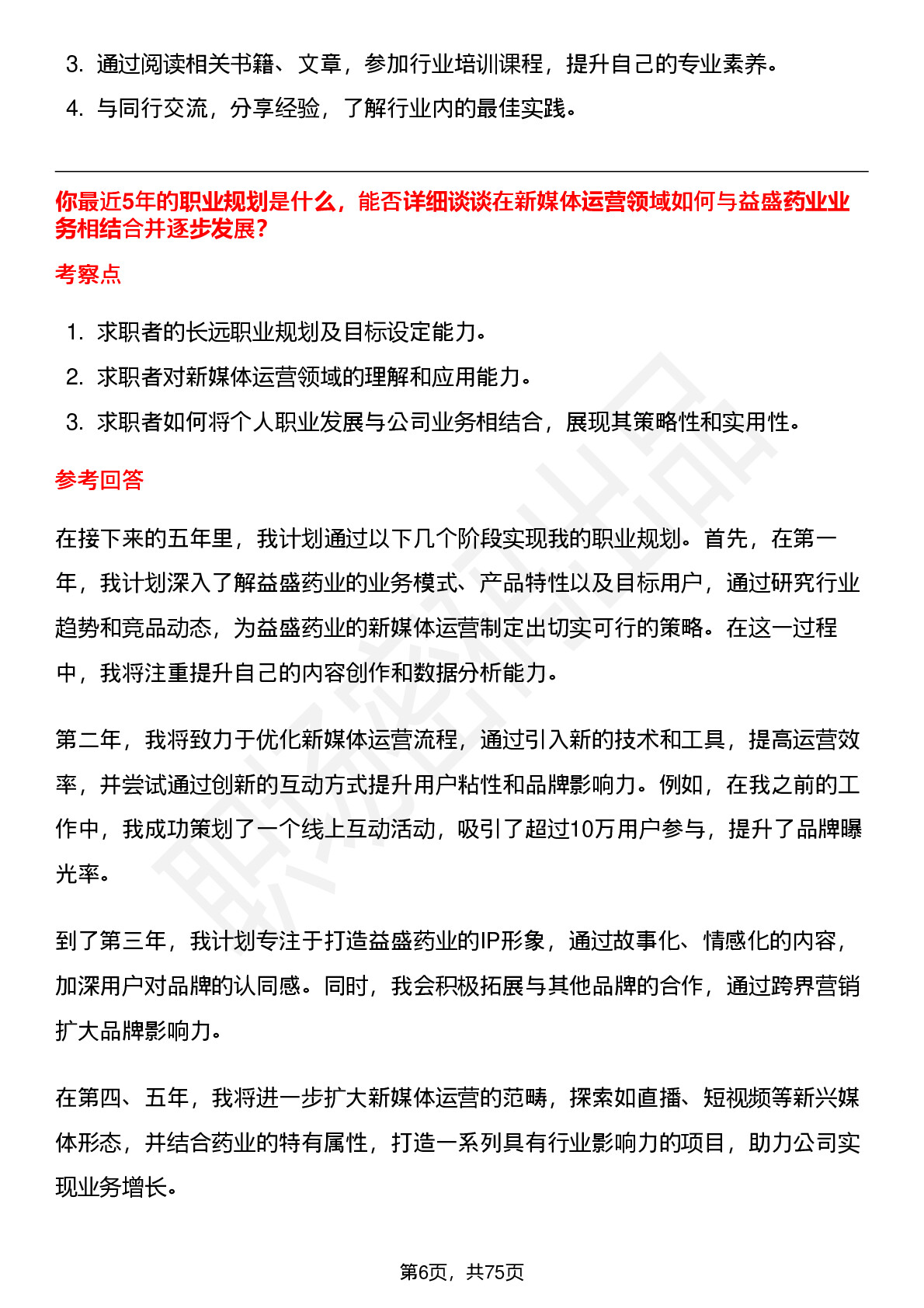 3. 通过阅读相关书籍、文章，参加行业培训课程，提升自己的专业素养。
4. 与同行交流，分享经验，了解行业内的最佳实践。

你最近5年的职业规划是什么，能否详细谈谈在新媒体运营领域如何与益盛药业业务相结合并逐步发展？

考察点

1. 求职者的长远职业规划及目标设定能力。
2. 求职者对新媒体运营领域的理解和应用能力。
3. 求职者如何将个人职业发展与公司业务相结合，展现其策略性和实用性。

参考回答

在接下来的五年里，我计划通过以下几个阶段实现我的职业规划。首先，在第一年，我计划深入了解益盛药业的业务模式、产品特性以及目标用户，通过研究行业趋势和竞品动态，为益盛药业的新媒体运营制定出切实可行的策略。在这一过程中，我将注重提升自己的内容创作和数据分析能力。

第二年，我将致力于优化新媒体运营流程，通过引入新的技术和工具，提高运营效率，并尝试通过创新的互动方式提升用户粘性和品牌影响力。例如，在我之前的工作中，我成功策划了一个线上互动活动，吸引了超过10万用户参与，提升了品牌曝光率。

到了第三年，我计划专注于打造益盛药业的IP形象，通过故事化、情感化的内容，加深用户对品牌的认同感。同时，我会积极拓展与其他品牌的合作，通过跨界营销扩大品牌影响力。

在第四、五年，我将进一步扩大新媒体运营的范畴，探索如直播、短视频等新兴媒体形态，并结合药业的特有属性，打造一系列具有行业影响力的项目，助力公司实现业务增长。

第6页，共75页